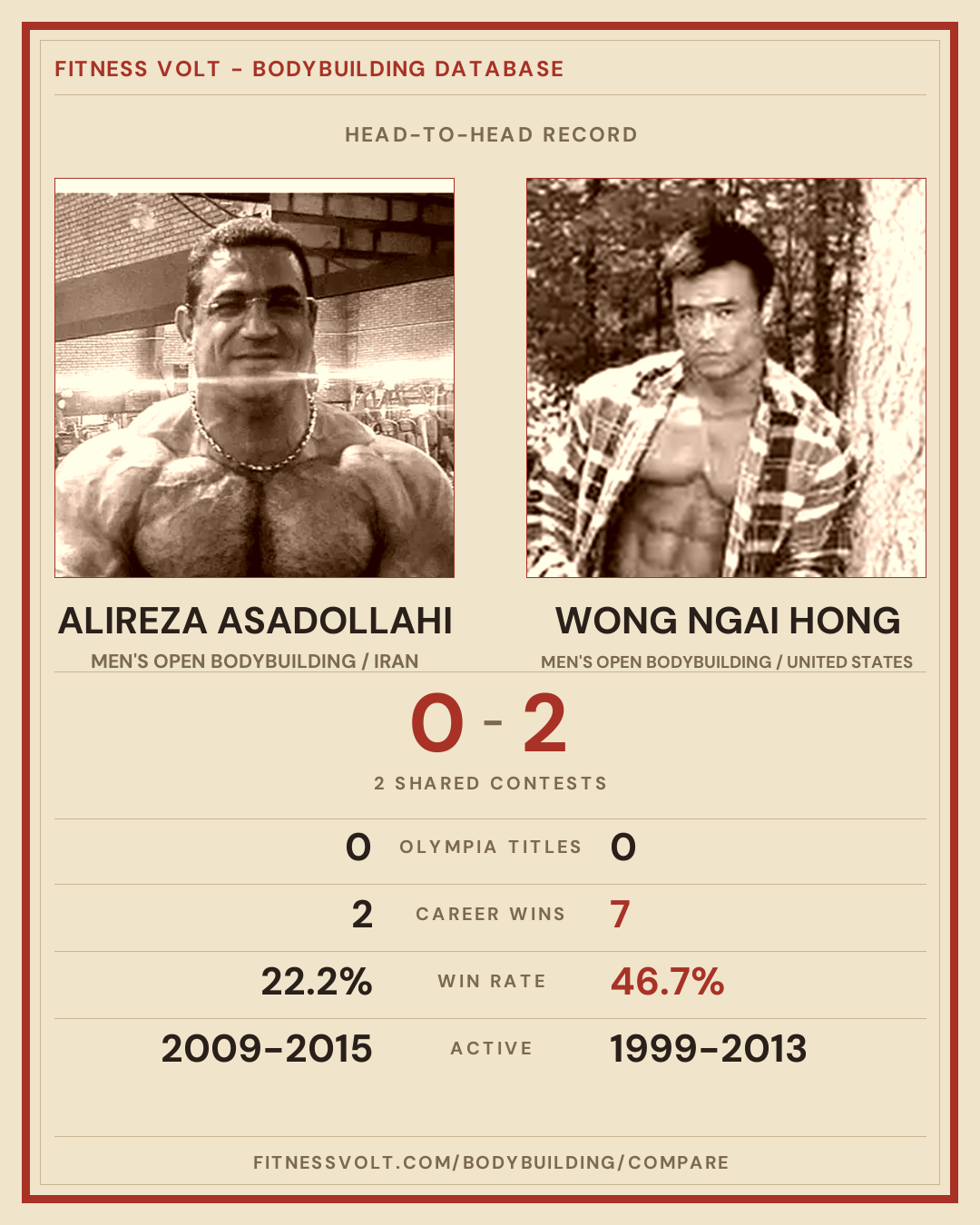 FITNESS VOLT - BODYBUILDING DATABASE

HEAD-TO-HEAD RECORD

ALIREZA ASADOLLAHI

MEN'S OPEN BODYBUILDING / IRAN

WONG NGAI HONG

MEN'S OPEN BODYBUILDING / UNITED STATES

0 - 2

2 SHARED CONTESTS

0 OLYMPIA TITLES 0

2 CAREER WINS 7

22.2% WIN RATE 46.7%

2009-2015 ACTIVE 1999-2013

FITNESSVOLT.COM/BODYBUILDING/COMPARE